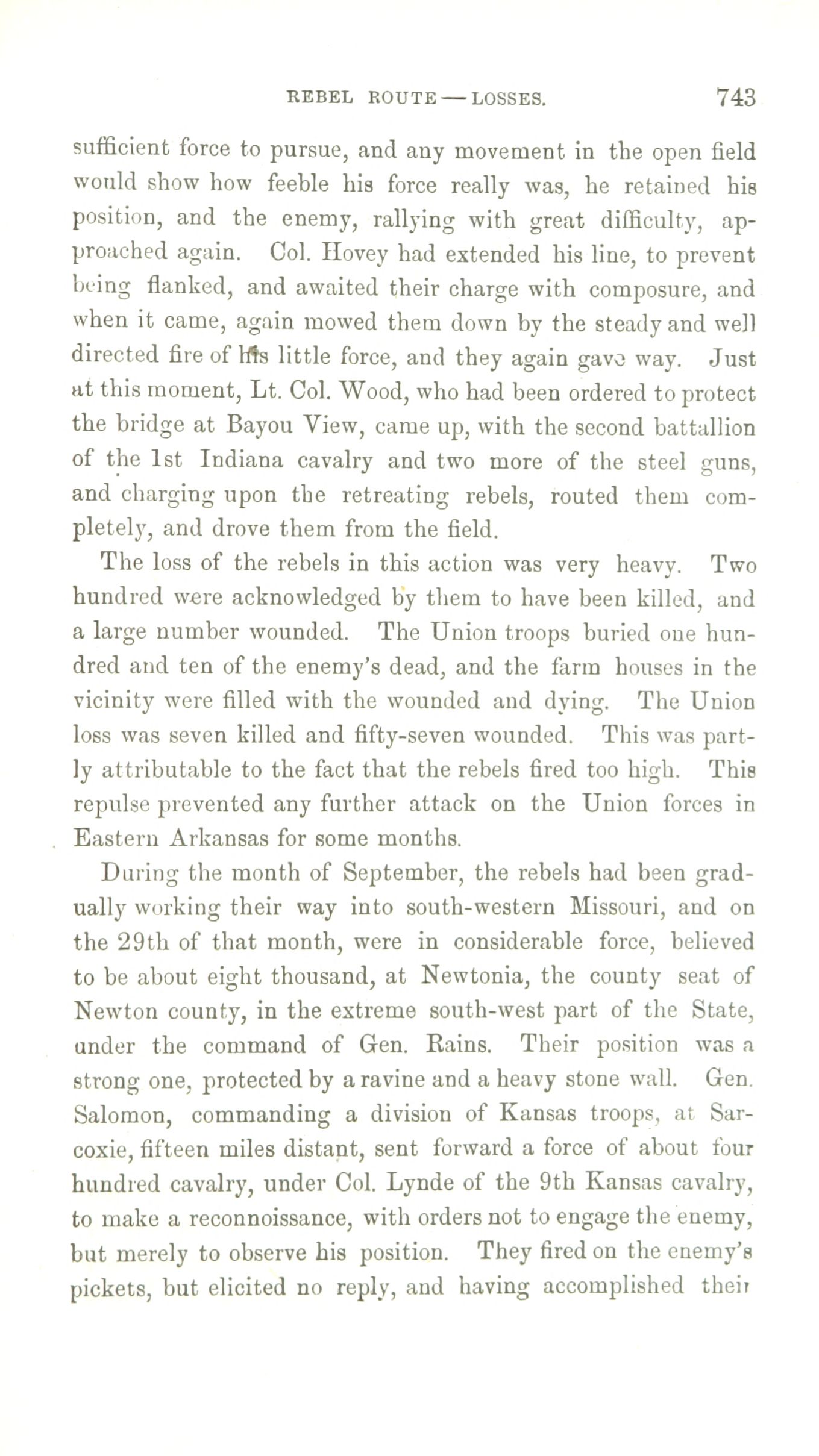 REBEL ROUTE — LOSSES. 743

sufficient force to pursue, and any movement in the open field would show how feeble his force really was, he retained his position, and the enemy, rallying with great difficulty, approached again. Col. Hovey had extended his line, to prevent being flanked, and awaited their charge with composure, and when it came, again mowed them down by the steady and well directed fire of his little force, and they again gave way. Just at this moment, Lt. Col. Wood, who had been ordered to protect the bridge at Bayou View, came up, with the second battallion of the 1st Indiana cavalry and two more of the steel guns, and charging upon the retreating rebels, routed them completely, and drove them from the field.

The loss of the rebels in this action was very heavy. Two hundred were acknowledged by them to have been killed, and a large number wounded. The Union troops buried one hundred and ten of the enemy's dead, and the farm houses in the vicinity were filled with the wounded and dying. The Union loss was seven killed and fifty-seven wounded. This was partly attributable to the fact that the rebels fired too high. This repulse prevented any further attack on the Union forces in Eastern Arkansas for some months.

During the month of September, the rebels had been gradually working their way into south-western Missouri, and on the 29th of that month, were in considerable force, believed to be about eight thousand, at Newtonia, the county seat of Newton county, in the extreme south-west part of the State, under the command of Gen. Rains. Their position was a strong one, protected by a ravine and a heavy stone wall. Gen. Salomon, commanding a division of Kansas troops, at Sarcoxie, fifteen miles distant, sent forward a force of about four hundred cavalry, under Col. Lynde of the 9th Kansas cavalry, to make a reconnoissance, with orders not to engage the enemy, but merely to observe his position. They fired on the enemy's pickets, but elicited no reply, and having accomplished their